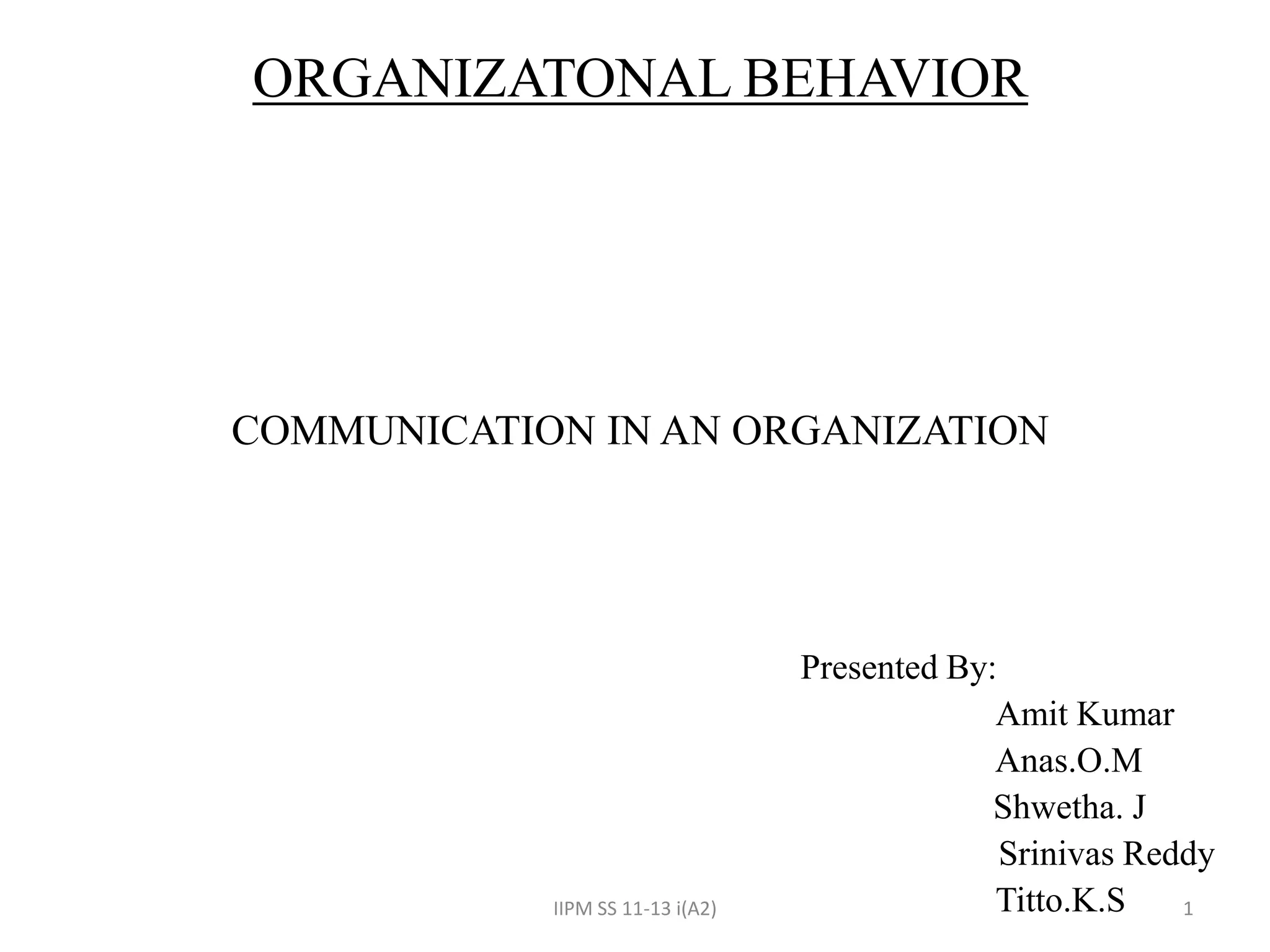 ORGANIZATONAL BEHAVIOR

COMMUNICATION IN AN ORGANIZATION

Presented By:
Amit Kumar
Anas.O.M
Shwetha. J
Srinivas Reddy
Titto.K.S

IIPM SS 11-13 i(A2)

1